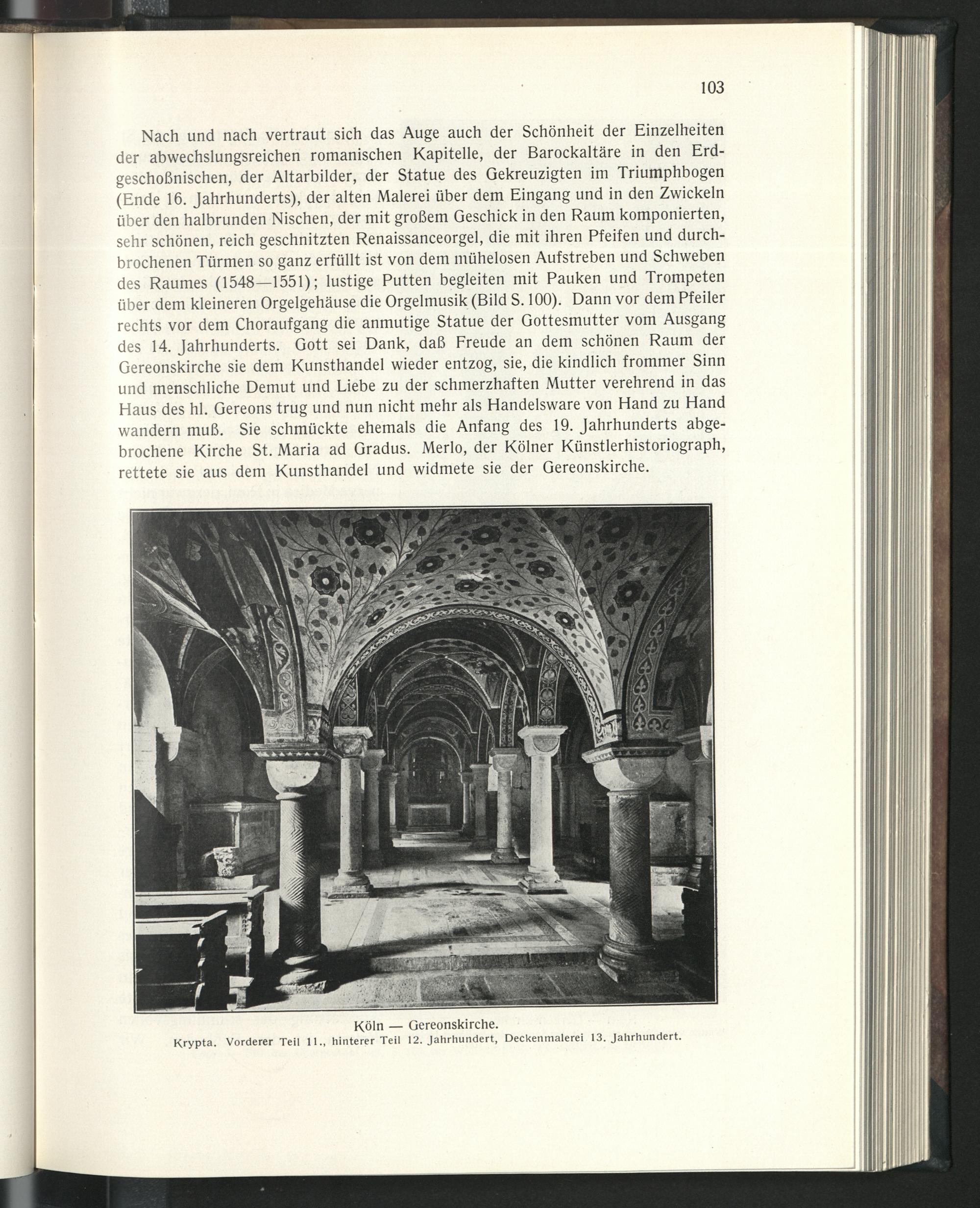 103

Nach und nach vertraut sich das Auge auch der Schönheit der Einzelheiten der abwechslungsreichen romanischen Kapitelle, der Barockaltäre in den Erdgeschoßnischen, der Altarbilder, der Statue des Gekreuzigten im Triumphbogen (Ende 16. Jahrhunderts), der alten Malerei über dem Eingang und in den Zwickeln über den halbrunden Nischen, der mit großem Geschick in den Raum komponierten, sehr schönen, reich geschnitzten Renaissanceorgel, die mit ihren Pfeifen und durchbrochenen Türmen so ganz erfüllt ist von dem mühelosen Aufstreben und Schweben des Raumes (1548—1551); lustige Putten begleiten mit Pauken und Trompeten über dem kleineren Orgelgehäuse die Orgelmusik (Bild S. 100). Dann vor dem Pfeiler rechts vor dem Choraufgang die anmutige Statue der Gottesmutter vom Ausgang des 14. Jahrhunderts. Gott sei Dank, daß Freude an dem schönen Raum der Gereonskirche sie dem Kunsthandel wieder entzog, sie, die kindlich frommer Sinn und menschliche Demut und Liebe zu der schmerzhaften Mutter verehrend in das Haus des hl. Gereons trug und nun nicht mehr als Handelsware von Hand zu Hand wandern muß. Sie schmückte ehemals die Anfang des 19. Jahrhunderts abgebrochene Kirche St. Maria ad Gradus. Merlo, der Kölner Künstlerhistoriograph, rettete sie aus dem Kunsthandel und widmete sie der Gereonskirche.

Köln — Gereonskirche.
Krypta. Vorderer Teil 11., hinterer Teil 12. Jahrhundert, Deckenmalerei 13. Jahrhundert.